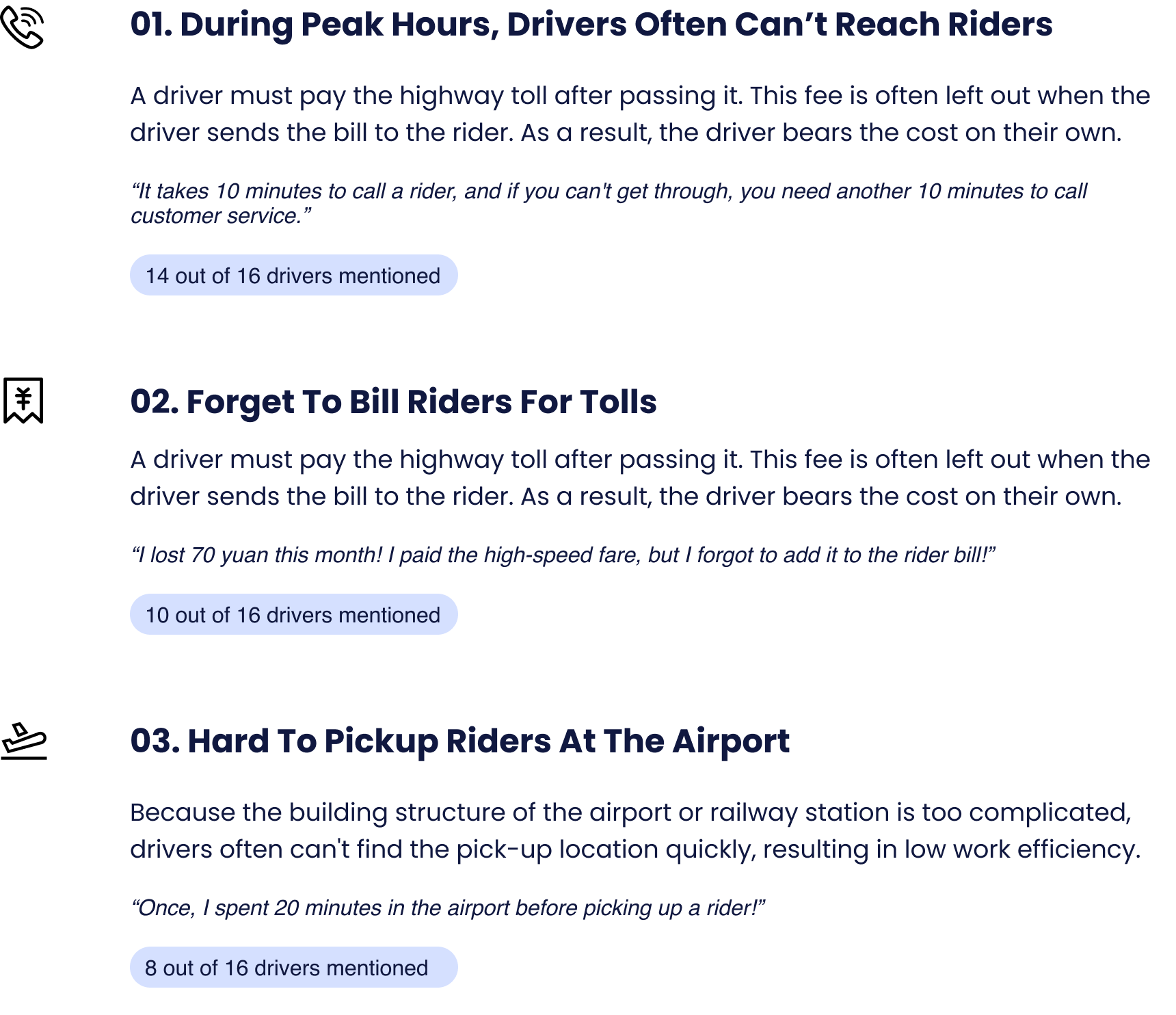 01. During Peak Hours, Drivers Often Can't Reach Riders

A driver must pay the highway toll after passing it. This fee is often left out when the driver sends the bill to the rider. As a result, the driver bears the cost on their own.

"It takes 10 minutes to call a rider, and if you can't get through, you need another 10 minutes to call customer service."

14 out of 16 drivers mentioned

02. Forget To Bill Riders For Tolls

A driver must pay the highway toll after passing it. This fee is often left out when the driver sends the bill to the rider. As a result, the driver bears the cost on their own.

"I lost 70 yuan this month! I paid the high-speed fare, but I forgot to add it to the rider bill!"

10 out of 16 drivers mentioned

03. Hard To Pickup Riders At The Airport

Because the building structure of the airport or railway station is too complicated, drivers often can't find the pick-up location quickly, resulting in low work efficiency.

"Once, I spent 20 minutes in the airport before picking up a rider!"

8 out of 16 drivers mentioned